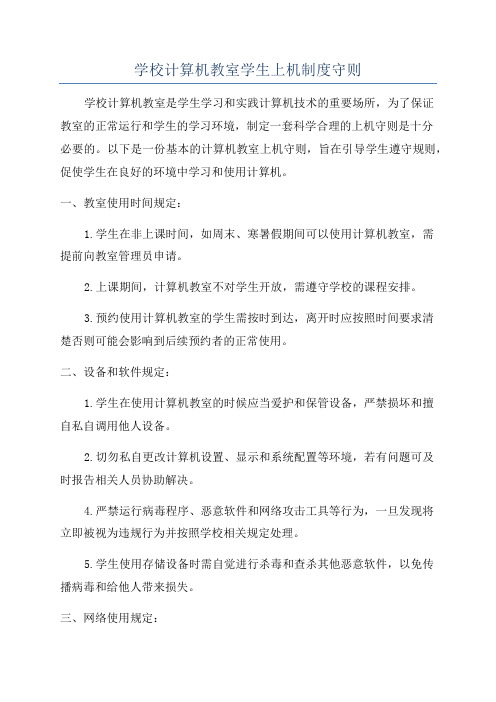 学校计算机教室学生上机制度守则

学校计算机教室是学生学习和实践计算机技术的重要场所，为了保证教室的正常运行和学生的学习环境，制定一套科学合理的上机守则是十分必要的。以下是一份基本的计算机教室上机守则，旨在引导学生遵守规则，促使学生在良好的环境中学习和使用计算机。

一、教室使用时间规定：

1.学生在非上课时间，如周末、寒暑假期间可以使用计算机教室，需提前向教室管理员申请。

2.上课期间，计算机教室不对学生开放，需遵守学校的课程安排。

3.预约使用计算机教室的学生需按时到达，离开时应按照时间要求清楚否则可能会影响到后续预约者的正常使用。

二、设备和软件规定：

1.学生在使用计算机教室的时候应当爱护和保管设备，严禁损坏和擅自私自调用他人设备。

2.切勿私自更改计算机设置、显示和系统配置等环境，若有问题可及时报告相关人员协助解决。

4.严禁运行病毒程序、恶意软件和网络攻击工具等行为，一旦发现将立即被视为违规行为并按照学校相关规定处理。

5.学生使用存储设备时需自觉进行杀毒和查杀其他恶意软件，以免传播病毒和给他人带来损失。

三、网络使用规定：